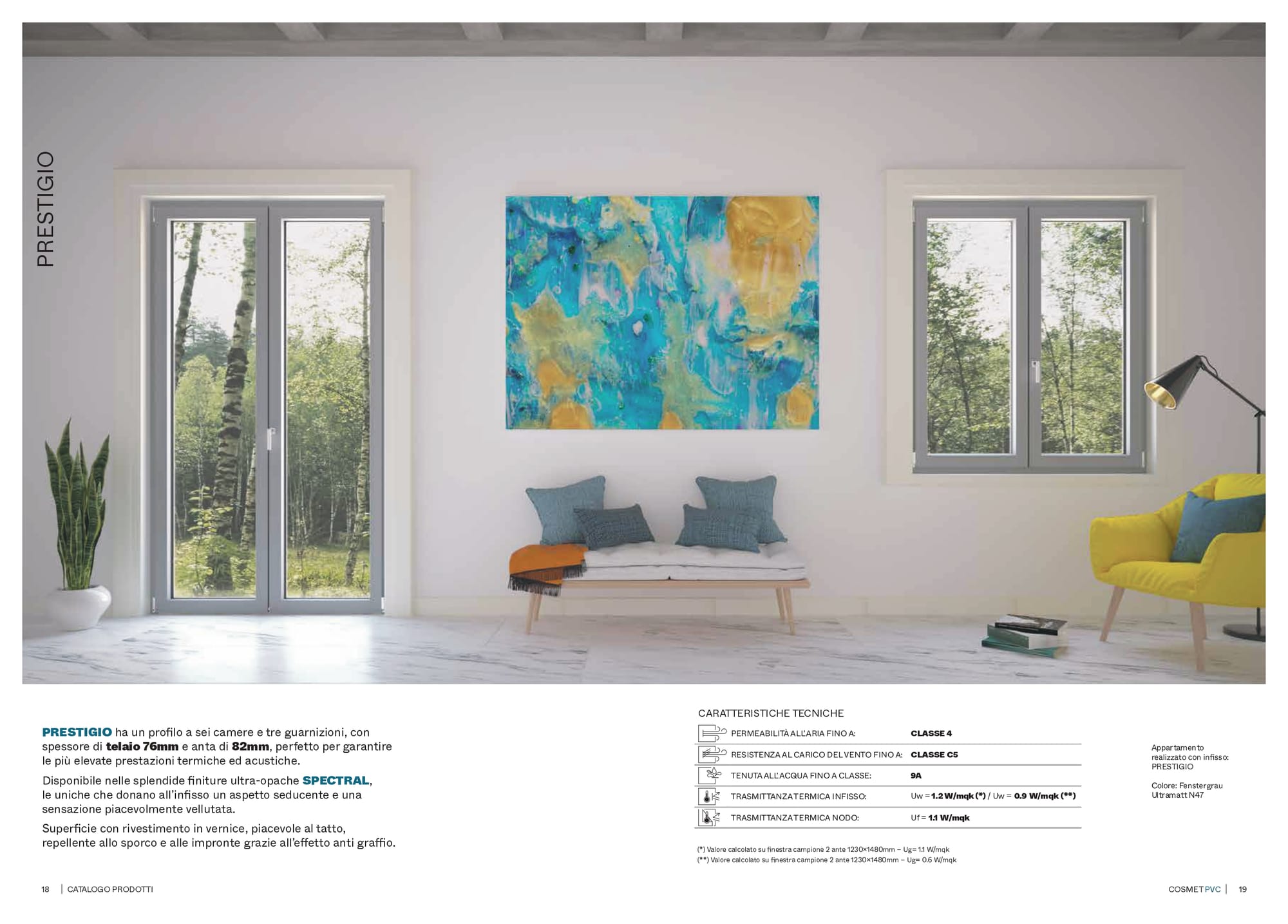 PRESTIGIO

PRESTIGIO ha un profilo a sei camere e tre guarnizioni, con spessore di telaio 76mm e anta di 82mm, perfetto per garantire le più elevate prestazioni termiche ed acustiche.

Disponibile nelle splendide finiture ultra-opache SPECTRAL, le uniche che donano all'infisso un aspetto seducente e una sensazione piacevolmente vellutata.

Superficie con rivestimento in vernice, piacevole al tatto, repellente allo sporco e alle impronte grazie all'effetto anti graffio.

CARATTERISTICHE TECNICHE

PERMEABILITÀ ALL'ARIA FINO A: CLASSE 4
RESISTENZA AL CARICO DEL VENTO FINO A: CLASSE C5
TENUTA ALL'ACQUA FINO A CLASSE: 9A
TRASMITTANZA TERMICA INFISSO: Uw = 1.2 W/mqk (*) / Uw = 0.9 W/mqk (**)
TRASMITTANZA TERMICA NODO: Uf = 1.1 W/mqk

(*) Valore calcolato su finestra campione 2 ante 1230×1480mm – Ug= 1.1 W/mqk
(**) Valore calcolato su finestra campione 2 ante 1230×1480mm – Ug= 0.6 W/mqk

Appartamento realizzato con infisso: PRESTIGIO

Colore: Fenstergrau Ultramatt N47

18 | CATALOGO PRODOTTI

COSMET PVC | 19